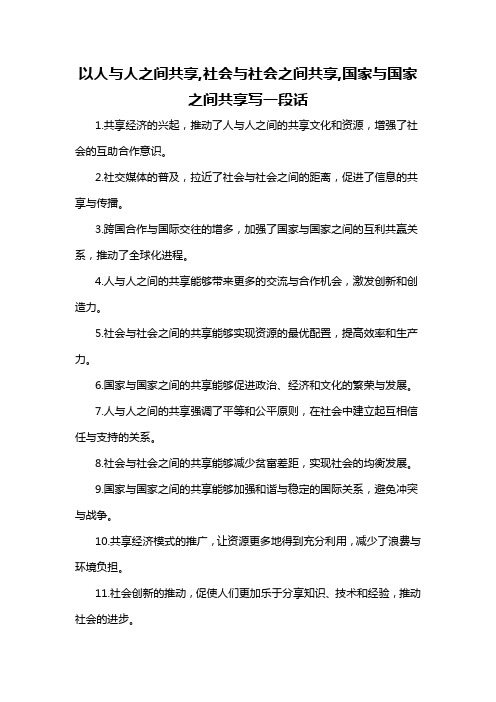 以人与人之间共享,社会与社会之间共享,国家与国家之间共享写一段话

1.共享经济的兴起，推动了人与人之间的共享文化和资源，增强了社会的互助合作意识。

2.社交媒体的普及，拉近了社会与社会之间的距离，促进了信息的共享与传播。

3.跨国合作与国际交往的增多，加强了国家与国家之间的互利共赢关系，推动了全球化进程。

4.人与人之间的共享能够带来更多的交流与合作机会，激发创新和创造力。

5.社会与社会之间的共享能够实现资源的最优配置，提高效率和生产力。

6.国家与国家之间的共享能够促进政治、经济和文化的繁荣与发展。

7.人与人之间的共享强调了平等和公平原则，在社会中建立起互相信任与支持的关系。

8.社会与社会之间的共享能够减少贫富差距，实现社会的均衡发展。

9.国家与国家之间的共享能够加强和谐与稳定的国际关系，避免冲突与战争。

10.共享经济模式的推广，让资源更多地得到充分利用，减少了浪费与环境负担。

11.社会创新的推动，促使人们更加乐于分享知识、技术和经验，推动社会的进步。